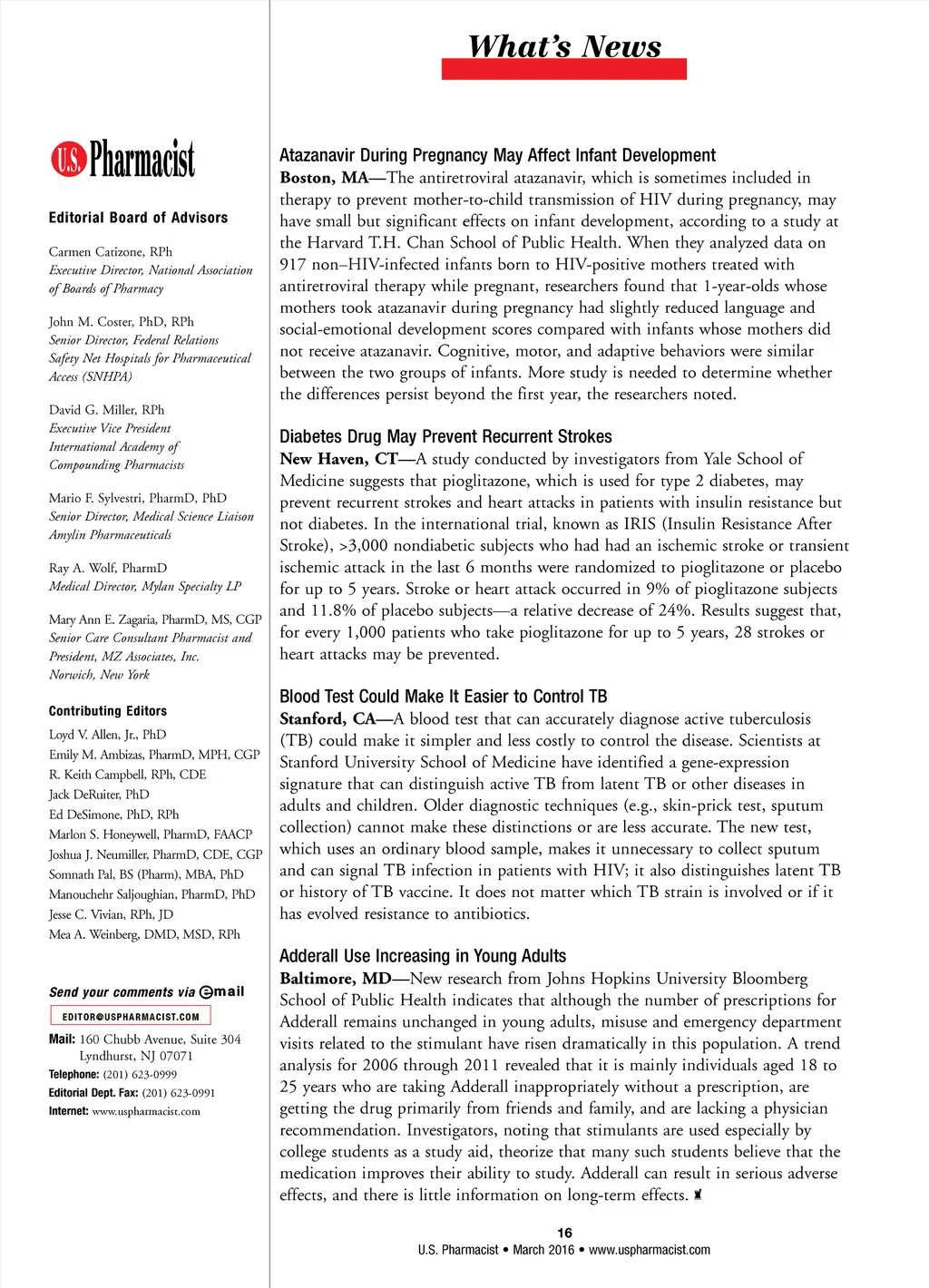 What's News

U.S. Pharmacist

Editorial Board of Advisors

Carmen Catizone, RPh
Executive Director, National Association of Boards of Pharmacy

John M. Coster, PhD, RPh
Senior Director, Federal Relations
Safety Net Hospitals for Pharmaceutical Access (SNHPA)

David G. Miller, RPh
Executive Vice President
International Academy of Compounding Pharmacists

Mario F. Sylvestri, PharmD, PhD
Senior Director, Medical Science Liaison
Amylin Pharmaceuticals

Ray A. Wolf, PharmD
Medical Director, Mylan Specialty LP

Mary Ann E. Zagaria, PharmD, MS, CGP
Senior Care Consultant Pharmacist and President, MZ Associates, Inc.
Norwich, New York

Contributing Editors
Loyd V. Allen, Jr., PhD
Emily M. Ambizas, PharmD, MPH, CGP
R. Keith Campbell, RPh, CDE
Jack DeRuiter, PhD
Ed DeSimone, PhD, RPh
Marlon S. Honeywell, PharmD, FAACP
Joshua J. Neumiller, PharmD, CDE, CGP
Somnath Pal, BS (Pharm), MBA, PhD
Manouchehr Saljoughian, PharmD, PhD
Jesse C. Vivian, RPh, JD
Mea A. Weinberg, DMD, MSD, RPh

Send your comments via email
EDITOR@USPHARMACIST.COM
Mail: 160 Chubb Avenue, Suite 304
Lyndhurst, NJ 07071
Telephone: (201) 623-0999
Editorial Dept. Fax: (201) 623-0991
Internet: www.uspharmacist.com

Atazanavir During Pregnancy May Affect Infant Development
Boston, MA—The antiretroviral atazanavir, which is sometimes included in therapy to prevent mother-to-child transmission of HIV during pregnancy, may have small but significant effects on infant development, according to a study at the Harvard T.H. Chan School of Public Health. When they analyzed data on 917 non–HIV-infected infants born to HIV-positive mothers treated with antiretroviral therapy while pregnant, researchers found that 1-year-olds whose mothers took atazanavir during pregnancy had slightly reduced language and social-emotional development scores compared with infants whose mothers did not receive atazanavir. Cognitive, motor, and adaptive behaviors were similar between the two groups of infants. More study is needed to determine whether the differences persist beyond the first year, the researchers noted.

Diabetes Drug May Prevent Recurrent Strokes
New Haven, CT—A study conducted by investigators from Yale School of Medicine suggests that pioglitazone, which is used for type 2 diabetes, may prevent recurrent strokes and heart attacks in patients with insulin resistance but not diabetes. In the international trial, known as IRIS (Insulin Resistance After Stroke), >3,000 nondiabetic subjects who had had an ischemic stroke or transient ischemic attack in the last 6 months were randomized to pioglitazone or placebo for up to 5 years. Stroke or heart attack occurred in 9% of pioglitazone subjects and 11.8% of placebo subjects—a relative decrease of 24%. Results suggest that, for every 1,000 patients who take pioglitazone for up to 5 years, 28 strokes or heart attacks may be prevented.

Blood Test Could Make It Easier to Control TB
Stanford, CA—A blood test that can accurately diagnose active tuberculosis (TB) could make it simpler and less costly to control the disease. Scientists at Stanford University School of Medicine have identified a gene-expression signature that can distinguish active TB from latent TB or other diseases in adults and children. Older diagnostic techniques (e.g., skin-prick test, sputum collection) cannot make these distinctions or are less accurate. The new test, which uses an ordinary blood sample, makes it unnecessary to collect sputum and can signal TB infection in patients with HIV; it also distinguishes latent TB or history of TB vaccine. It does not matter which TB strain is involved or if it has evolved resistance to antibiotics.

Adderall Use Increasing in Young Adults
Baltimore, MD—New research from Johns Hopkins University Bloomberg School of Public Health indicates that although the number of prescriptions for Adderall remains unchanged in young adults, misuse and emergency department visits related to the stimulant have risen dramatically in this population. A trend analysis for 2006 through 2011 revealed that it is mainly individuals aged 18 to 25 years who are taking Adderall inappropriately without a prescription, are getting the drug primarily from friends and family, and are lacking a physician recommendation. Investigators, noting that stimulants are used especially by college students as a study aid, theorize that many such students believe that the medication improves their ability to study. Adderall can result in serious adverse effects, and there is little information on long-term effects.

16
U.S. Pharmacist • March 2016 • www.uspharmacist.com